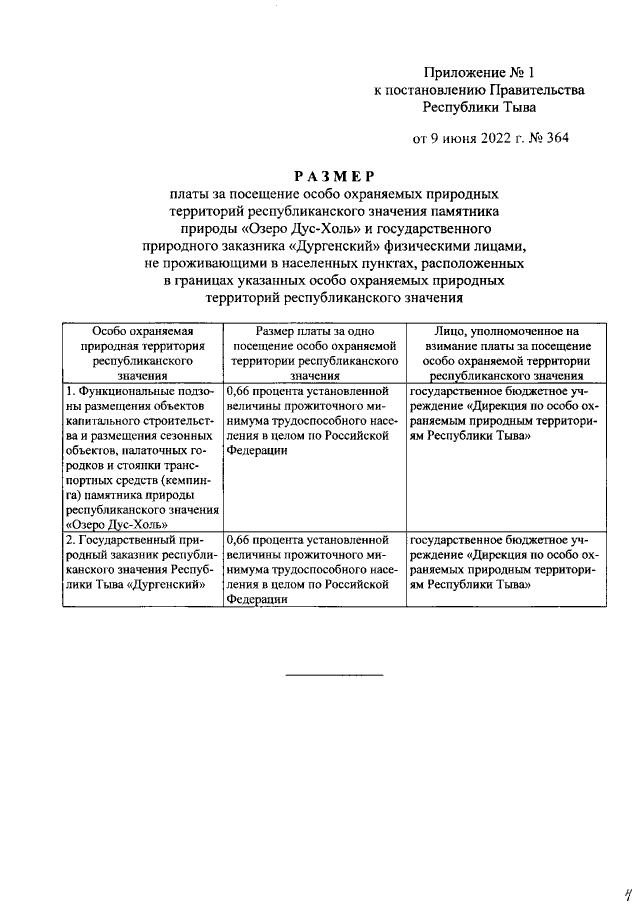 Приложение № 1
к постановлению Правительства
Республики Тыва

от 9 июня 2022 г. № 364

РАЗМЕР
платы за посещение особо охраняемых природных территорий республиканского значения памятника природы «Озеро Дус-Холь» и государственного природного заказника «Дургенский» физическими лицами, не проживающими в населенных пунктах, расположенных в границах указанных особо охраняемых природных территорий республиканского значения

| Особо охраняемая природная территория республиканского значения | Размер платы за одно посещение особо охраняемой территории республиканского значения | Лицо, уполномоченное на взимание платы за посещение особо охраняемой территории республиканского значения |
|---|---|---|
| 1. Функциональные подзоны размещения объектов капитального строительства и размещения сезонных объектов, палаточных городков и стоянки транспортных средств (кемпинга) памятника природы республиканского значения «Озеро Дус-Холь» | 0,66 процента установленной величины прожиточного минимума трудоспособного населения в целом по Российской Федерации | государственное бюджетное учреждение «Дирекция по особо охраняемым природным территориям Республики Тыва» |
| 2. Государственный природный заказник республиканского значения Республики Тыва «Дургенский» | 0,66 процента установленной величины прожиточного минимума трудоспособного населения в целом по Российской Федерации | государственное бюджетное учреждение «Дирекция по особо охраняемым природным территориям Республики Тыва» |

4